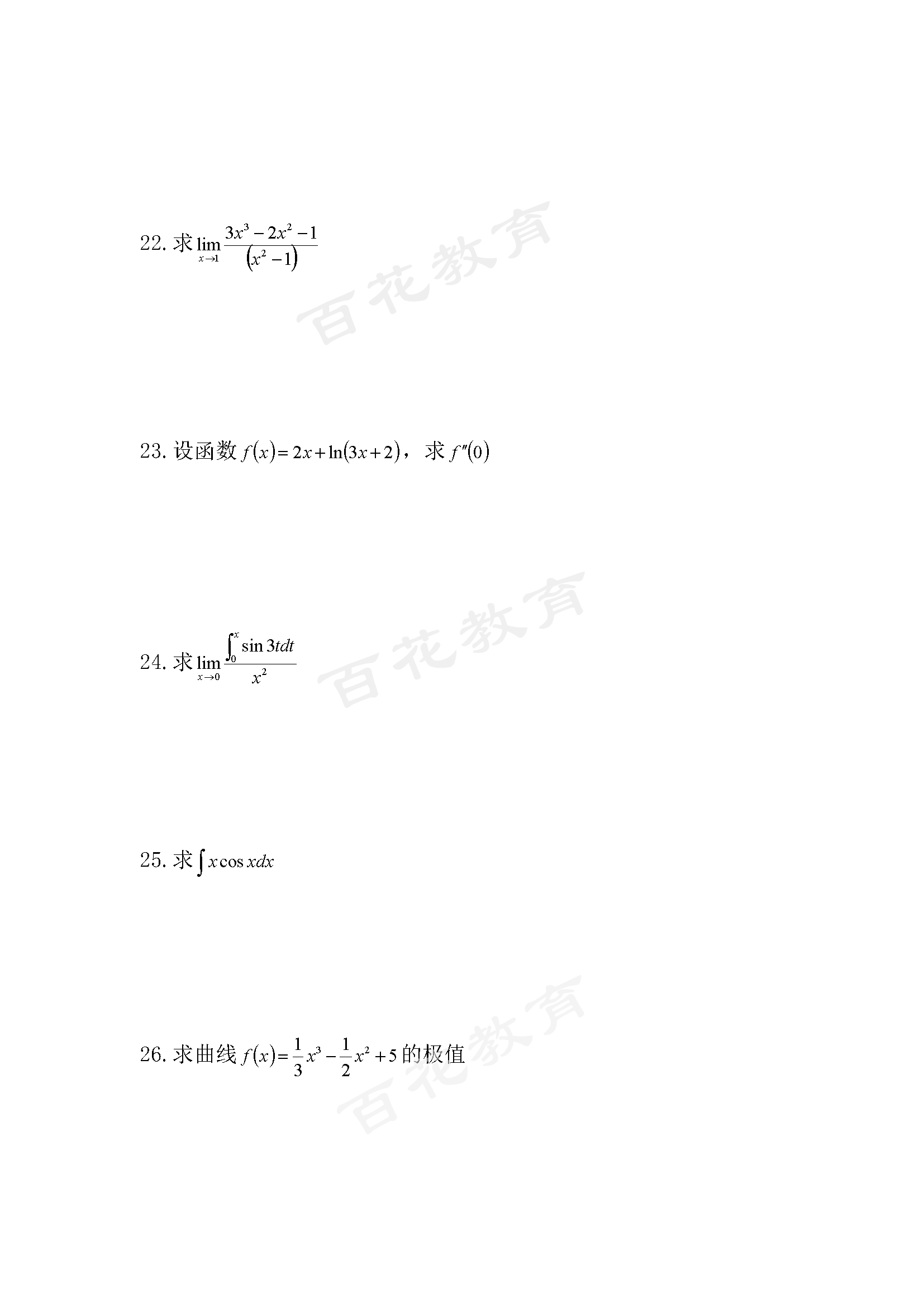 22. 求 $\lim_{x \to 1} \frac{3x^3 - 2x^2 - 1}{(x^2 - 1)}$

百花教育

23. 设函数 $f(x) = 2x + \ln(3x + 2)$，求 $f''(0)$

百花教育

24. 求 $\lim_{x \to 0} \frac{\int_0^x \sin 3t dt}{x^2}$

25. 求 $\int x \cos x dx$

百花教育

26. 求曲线 $f(x) = \frac{1}{3}x^3 - \frac{1}{2}x^2 + 5$ 的极值